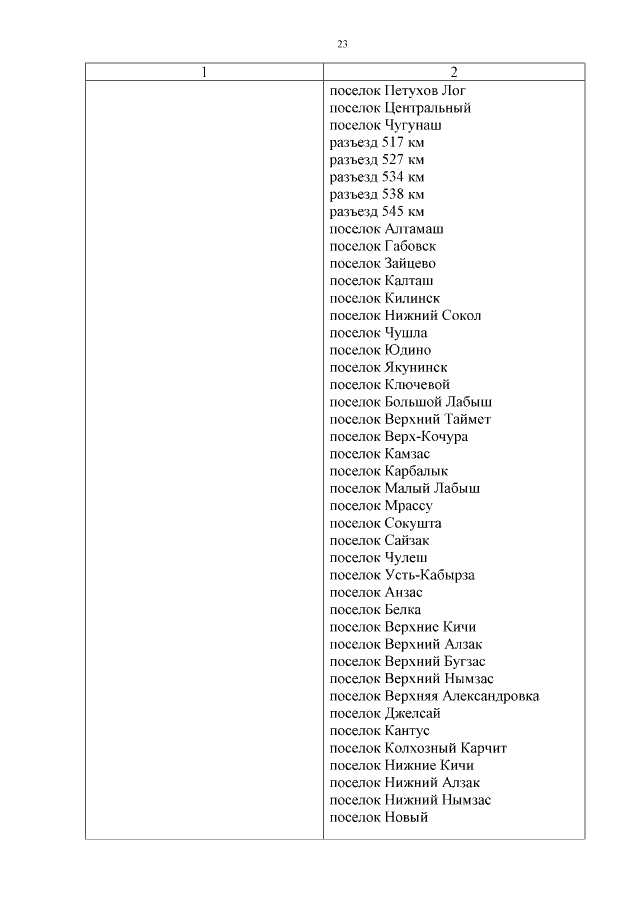 23

| 1 | 2 |
|---|---|
| | поселок Петухов Лог<br>поселок Центральный<br>поселок Чугунаш<br>разъезд 517 км<br>разъезд 527 км<br>разъезд 534 км<br>разъезд 538 км<br>разъезд 545 км<br>поселок Алтамаш<br>поселок Габовск<br>поселок Зайцево<br>поселок Калташ<br>поселок Килинск<br>поселок Нижний Сокол<br>поселок Чушла<br>поселок Юдино<br>поселок Якунинск<br>поселок Ключевой<br>поселок Большой Лабыш<br>поселок Верхний Таймет<br>поселок Верх-Кочура<br>поселок Камзас<br>поселок Карбалык<br>поселок Малый Лабыш<br>поселок Мрассу<br>поселок Сокушта<br>поселок Сайзак<br>поселок Чулеш<br>поселок Усть-Кабырза<br>поселок Анзас<br>поселок Белка<br>поселок Верхние Кичи<br>поселок Верхний Алзак<br>поселок Верхний Бугзас<br>поселок Верхний Нымзас<br>поселок Верхняя Александровка<br>поселок Джелсай<br>поселок Кантус<br>поселок Колхозный Карчит<br>поселок Нижние Кичи<br>поселок Нижний Алзак<br>поселок Нижний Нымзас<br>поселок Новый |